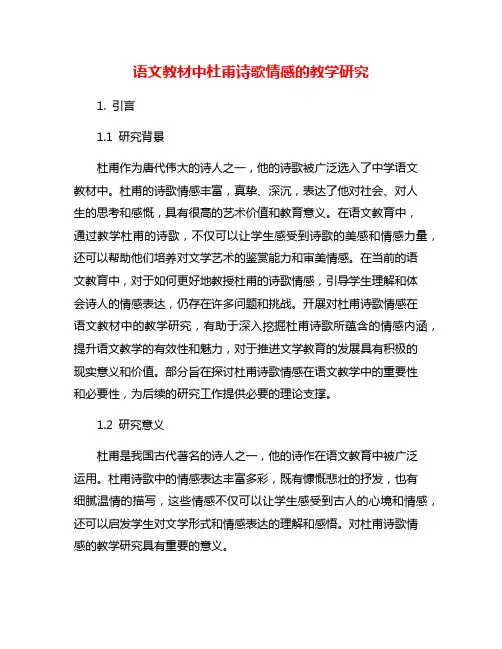 语文教材中杜甫诗歌情感的教学研究

1. 引言

1.1 研究背景

杜甫作为唐代伟大的诗人之一，他的诗歌被广泛选入了中学语文教材中。杜甫的诗歌情感丰富，真挚、深沉，表达了他对社会、对人生的思考和感慨，具有很高的艺术价值和教育意义。在语文教育中，通过教学杜甫的诗歌，不仅可以让学生感受到诗歌的美感和情感力量，还可以帮助他们培养对文学艺术的鉴赏能力和审美情感。在当前的语文教育中，对于如何更好地教授杜甫的诗歌情感，引导学生理解和体会诗人的情感表达，仍存在许多问题和挑战。开展对杜甫诗歌情感在语文教材中的教学研究，有助于深入挖掘杜甫诗歌所蕴含的情感内涵，提升语文教学的有效性和魅力，对于推进文学教育的发展具有积极的现实意义和价值。部分旨在探讨杜甫诗歌情感在语文教学中的重要性和必要性，为后续的研究工作提供必要的理论支撑。

1.2 研究意义

杜甫是我国古代著名的诗人之一，他的诗作在语文教育中被广泛运用。杜甫诗歌中的情感表达丰富多彩，既有慷慨悲壮的抒发，也有细腻温情的描写，这些情感不仅可以让学生感受到古人的心境和情感，还可以启发学生对文学形式和情感表达的理解和感悟。对杜甫诗歌情感的教学研究具有重要的意义。